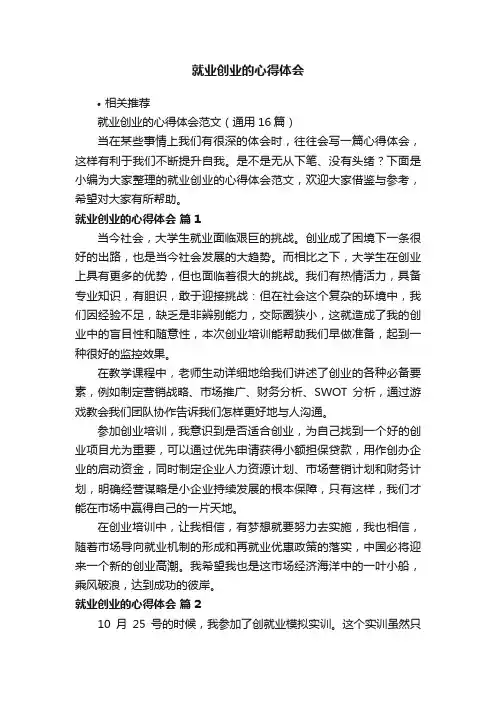 就业创业的心得体会

• 相关推荐

就业创业的心得体会范文（通用 16 篇）

当在某些事情上我们有很深的体会时，往往会写一篇心得体会，这样有利于我们不断提升自我。是不是无从下笔、没有头绪？下面是小编为大家整理的就业创业的心得体会范文，欢迎大家借鉴与参考，希望对大家有所帮助。

就业创业的心得体会 篇 1

当今社会，大学生就业面临艰巨的挑战。创业成了困境下一条很好的出路，也是当今社会发展的大趋势。而相比之下，大学生在创业上具有更多的优势，但也面临着很大的挑战。我们有热情活力，具备专业知识，有胆识，敢于迎接挑战：但在社会这个复杂的环境中，我们因经验不足，缺乏是非辨别能力，交际圈狭小，这就造成了我的创业中的盲目性和随意性，本次创业培训能帮助我们早做准备，起到一种很好的监控效果。

在教学课程中，老师生动详细地给我们讲述了创业的各种必备要素，例如制定营销战略、市场推广、财务分析、SWOT 分析，通过游戏教会我们团队协作告诉我们怎样更好地与人沟通。

参加创业培训，我意识到是否适合创业，为自己找到一个好的创业项目尤为重要，可以通过优先申请获得小额担保贷款，用作创办企业的启动资金，同时制定企业人力资源计划、市场营销计划和财务计划，明确经营谋略是小企业持续发展的根本保障，只有这样，我们才能在市场中赢得自己的一片天地。

在创业培训中，让我相信，有梦想就要努力去实施，我也相信，随着市场导向就业机制的形成和再就业优惠政策的落实，中国必将迎来一个新的创业高潮。我希望我也是这市场经济海洋中的一叶小船，乘风破浪，达到成功的彼岸。

就业创业的心得体会 篇 2

10 月 25 号的时候，我参加了创就业模拟实训。这个实训虽然只